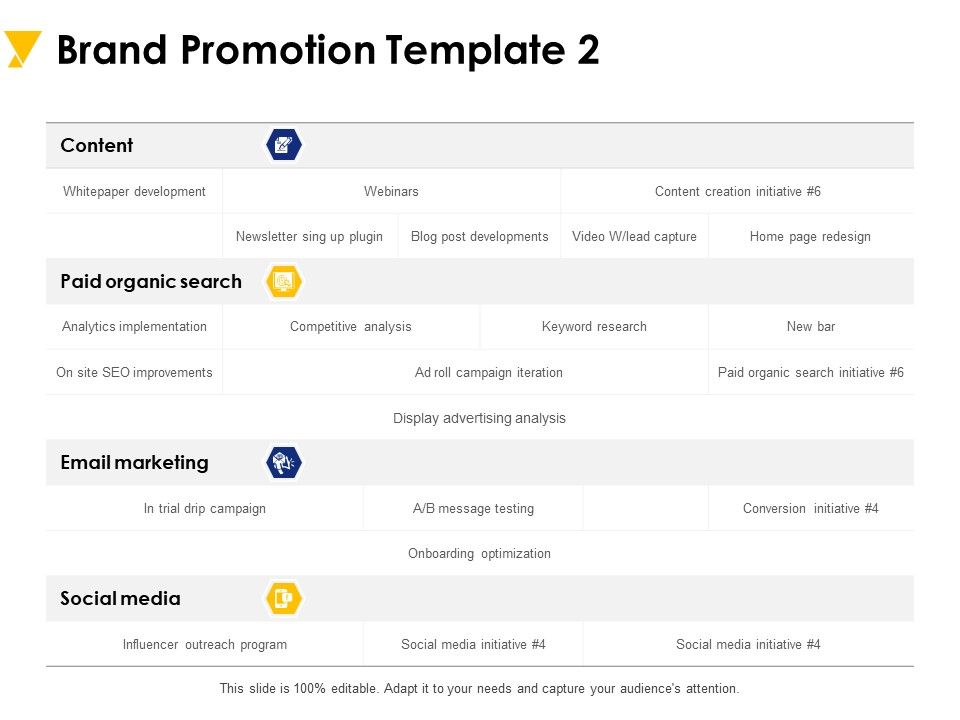 Brand Promotion Template 2

Content

Whitepaper development
Webinars
Content creation initiative #6
Newsletter sing up plugin
Blog post developments
Video W/lead capture
Home page redesign

Paid organic search

Analytics implementation
Competitive analysis
Keyword research
New bar
On site SEO improvements
Ad roll campaign iteration
Paid organic search initiative #6
Display advertising analysis

Email marketing

In trial drip campaign
A/B message testing
Conversion initiative #4
Onboarding optimization

Social media

Influencer outreach program
Social media initiative #4
Social media initiative #4

This slide is 100% editable. Adapt it to your needs and capture your audience's attention.